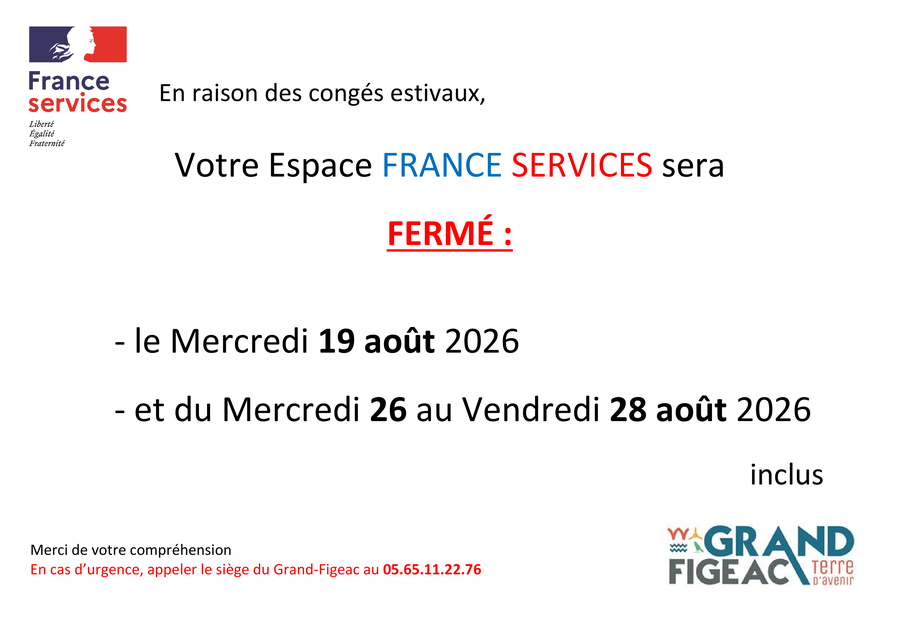 France services
Liberté
Égalité
Fraternité

En raison des congés estivaux,

Votre Espace FRANCE SERVICES sera

FERMÉ :

- le Mercredi 19 août 2026

- et du Mercredi 26 au Vendredi 28 août 2026

inclus

Merci de votre compréhension
En cas d'urgence, appeler le siège du Grand-Figeac au 05.65.11.22.76

GRAND FIGEAC Terre d'avenir